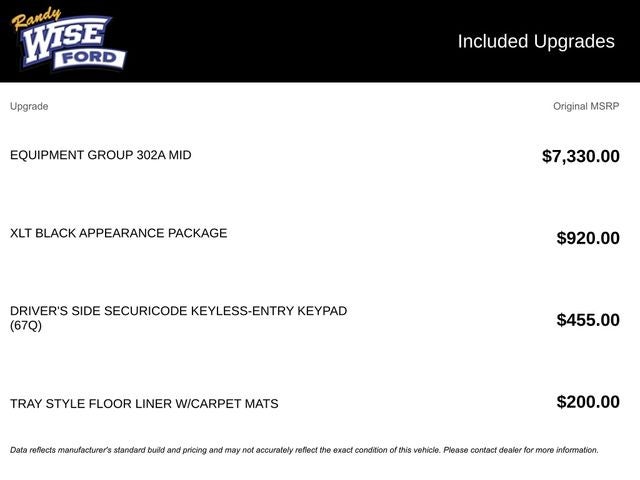 Randy WISE FORD

Included Upgrades

| Upgrade | Original MSRP |
|---|---|
| EQUIPMENT GROUP 302A MID | $7,330.00 |
| XLT BLACK APPEARANCE PACKAGE | $920.00 |
| DRIVER'S SIDE SECURICODE KEYLESS-ENTRY KEYPAD (67Q) | $455.00 |
| TRAY STYLE FLOOR LINER W/CARPET MATS | $200.00 |

Data reflects manufacturer's standard build and pricing and may not accurately reflect the exact condition of this vehicle. Please contact dealer for more information.